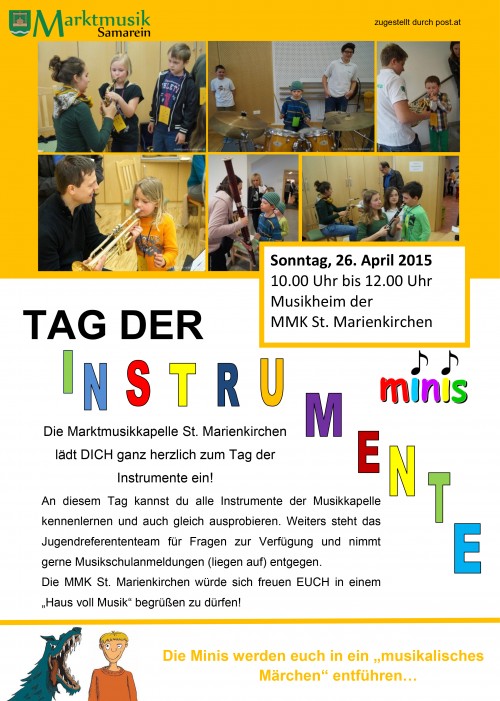 Marktmusik Samarein

zugestellt durch post.at

Sonntag, 26. April 2015
10.00 Uhr bis 12.00 Uhr
Musikheim der
MMK St. Marienkirchen

TAG DER

INSTRUMENTE

minis

Die Marktmusikkapelle St. Marienkirchen lädt DICH ganz herzlich zum Tag der Instrumente ein!

An diesem Tag kannst du alle Instrumente der Musikkapelle kennenlernen und auch gleich ausprobieren. Weiters steht das Jugendreferententeam für Fragen zur Verfügung und nimmt gerne Musikschulanmeldungen (liegen auf) entgegen.
Die MMK St. Marienkirchen würde sich freuen EUCH in einem „Haus voll Musik“ begrüßen zu dürfen!

Die Minis werden euch in ein „musikalisches Märchen“ entführen…